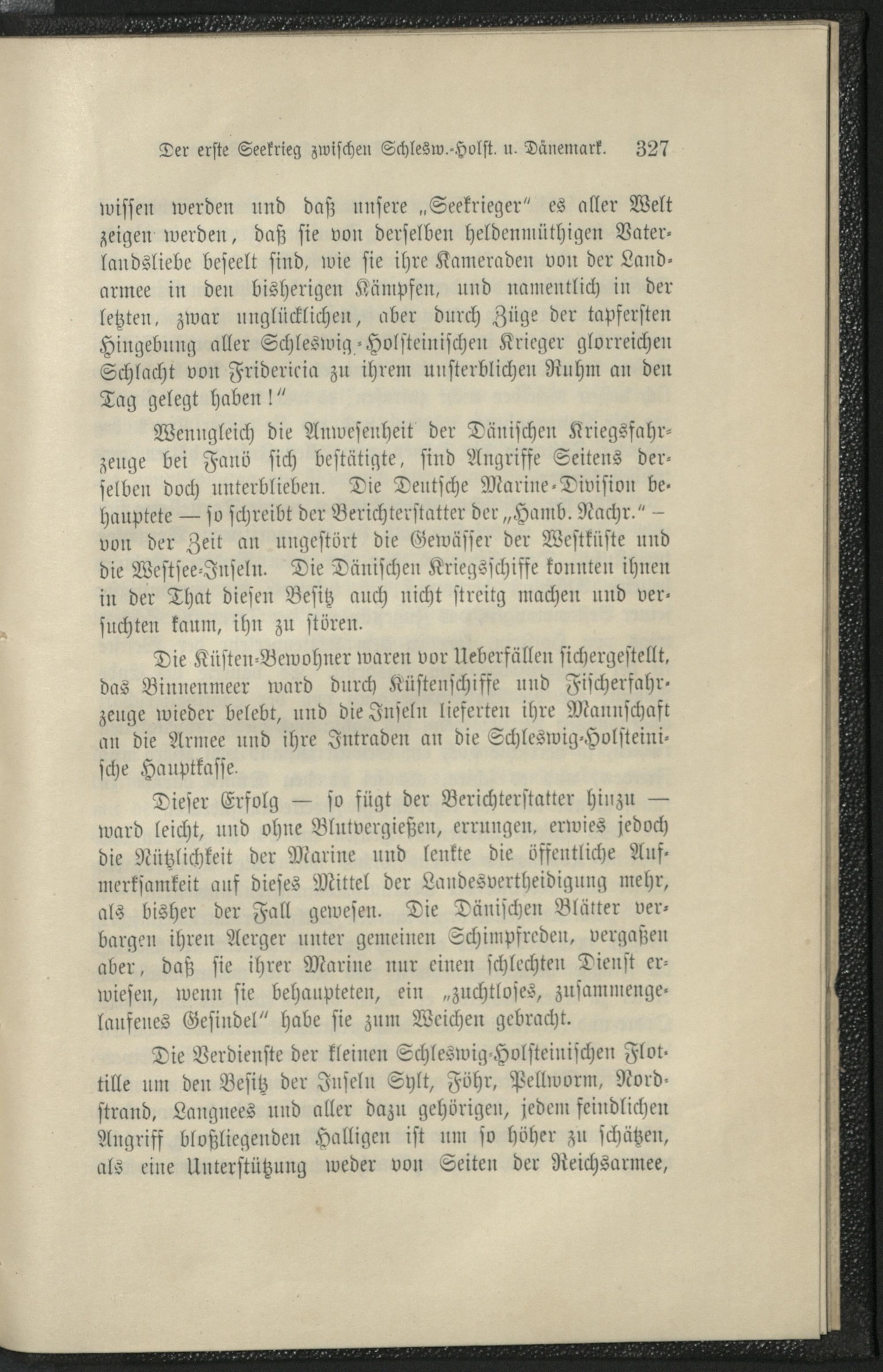 Der erste Seekrieg zwischen Schlesw.-Holst. u. Dänemark. 327

wissen werden und daß unsere „Seekrieger" es aller Welt zeigen werden, daß sie von derselben heldenmüthigen Vaterlandsliebe beseelt sind, wie sie ihre Kameraden von der Landarmee in den bisherigen Kämpfen, und namentlich in der letzten, zwar unglücklichen, aber durch Züge der tapfersten Hingebung aller Schleswig-Holsteinischen Krieger glorreichen Schlacht von Fridericia zu ihrem unsterblichen Ruhm an den Tag gelegt haben!"

Wenngleich die Anwesenheit der Dänischen Kriegsfahrzeuge bei Fanö sich bestätigte, sind Angriffe Seitens derselben doch unterblieben. Die Deutsche Marine-Division behauptete — so schreibt der Berichterstatter der „Hamb. Nachr." — von der Zeit an ungestört die Gewässer der Westküste und die Westsee-Inseln. Die Dänischen Kriegsschiffe konnten ihnen in der That diesen Besitz auch nicht streitg machen und versuchten kaum, ihn zu stören.

Die Küsten-Bewohner waren vor Ueberfällen sichergestellt, das Binnenmeer ward durch Küstenschiffe und Fischerfahrzeuge wieder belebt, und die Inseln lieferten ihre Mannschaft an die Armee und ihre Intraden an die Schleswig-Holsteinische Hauptkasse.

Dieser Erfolg — so fügt der Berichterstatter hinzu — ward leicht, und ohne Blutvergießen, errungen, erwies jedoch die Nützlichkeit der Marine und lenkte die öffentliche Aufmerksamkeit auf dieses Mittel der Landesvertheidigung mehr, als bisher der Fall gewesen. Die Dänischen Blätter verbargen ihren Aerger unter gemeinen Schimpfreden, vergaßen aber, daß sie ihrer Marine nur einen schlechten Dienst erwiesen, wenn sie behaupteten, ein „zuchtloses, zusammengelaufenes Gesindel" habe sie zum Weichen gebracht.

Die Verdienste der kleinen Schleswig-Holsteinischen Flottille um den Besitz der Inseln Sylt, Föhr, Pellworm, Nordstrand, Langnees und aller dazu gehörigen, jedem feindlichen Angriff bloßliegenden Halligen ist um so höher zu schätzen, als eine Unterstützung weder von Seiten der Reichsarmee,